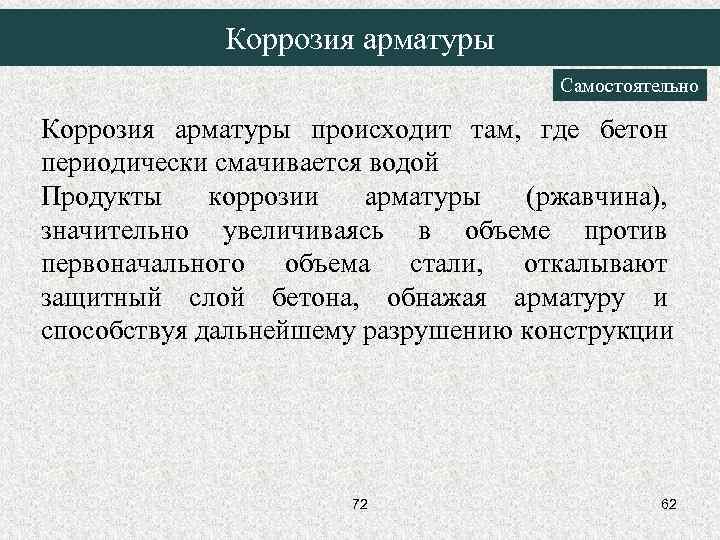 Коррозия арматуры

Самостоятельно

Коррозия арматуры происходит там, где бетон периодически смачивается водой

Продукты коррозии арматуры (ржавчина), значительно увеличиваясь в объеме против первоначального объема стали, откалывают защитный слой бетона, обнажая арматуру и способствуя дальнейшему разрушению конструкции

72

62